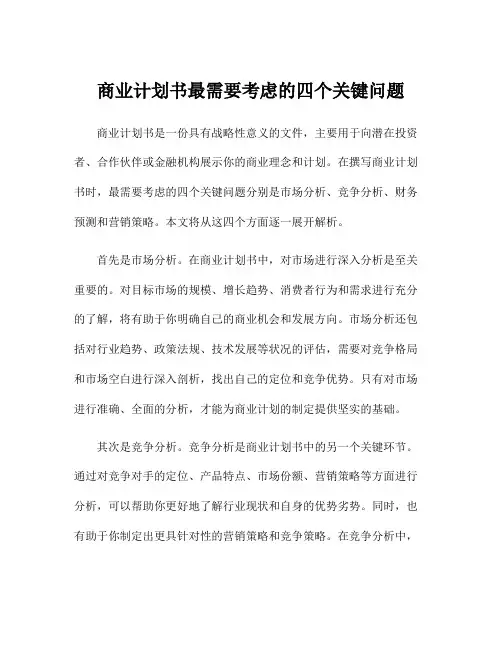 商业计划书最需要考虑的四个关键问题

商业计划书是一份具有战略性意义的文件，主要用于向潜在投资者、合作伙伴或金融机构展示你的商业理念和计划。在撰写商业计划书时，最需要考虑的四个关键问题分别是市场分析、竞争分析、财务预测和营销策略。本文将从这四个方面逐一展开解析。

首先是市场分析。在商业计划书中，对市场进行深入分析是至关重要的。对目标市场的规模、增长趋势、消费者行为和需求进行充分的了解，将有助于你明确自己的商业机会和发展方向。市场分析还包括对行业趋势、政策法规、技术发展等状况的评估，需要对竞争格局和市场空白进行深入剖析，找出自己的定位和竞争优势。只有对市场进行准确、全面的分析，才能为商业计划的制定提供坚实的基础。

其次是竞争分析。竞争分析是商业计划书中的另一个关键环节。通过对竞争对手的定位、产品特点、市场份额、营销策略等方面进行分析，可以帮助你更好地了解行业现状和自身的优势劣势。同时，也有助于你制定出更具针对性的营销策略和竞争策略。在竞争分析中，